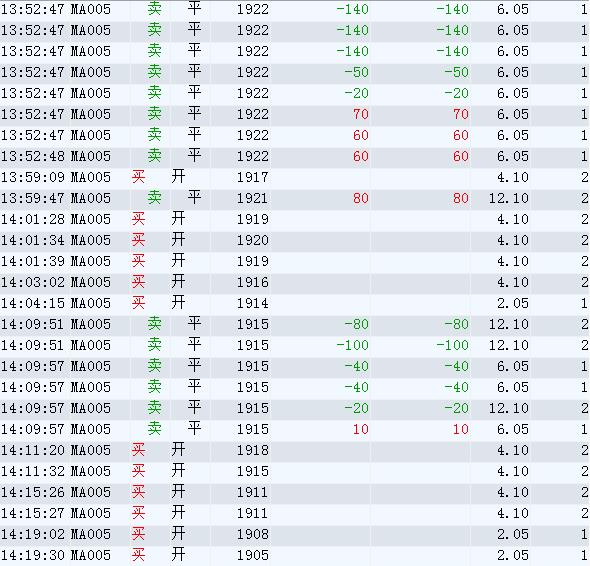 | 13:52:47 | MA005 | 卖 | 平 | 1922 | -140 | -140 | 6.05 | 1 |
|---|---|---|---|---|---|---|---|---|
| 13:52:47 | MA005 | 卖 | 平 | 1922 | -140 | -140 | 6.05 | 1 |
| 13:52:47 | MA005 | 卖 | 平 | 1922 | -140 | -140 | 6.05 | 1 |
| 13:52:47 | MA005 | 卖 | 平 | 1922 | -50 | -50 | 6.05 | 1 |
| 13:52:47 | MA005 | 卖 | 平 | 1922 | -20 | -20 | 6.05 | 1 |
| 13:52:47 | MA005 | 卖 | 平 | 1922 | 70 | 70 | 6.05 | 1 |
| 13:52:47 | MA005 | 卖 | 平 | 1922 | 60 | 60 | 6.05 | 1 |
| 13:52:48 | MA005 | 卖 | 平 | 1922 | 60 | 60 | 6.05 | 1 |
| 13:59:09 | MA005 | 买 | 开 | 1917 | | | 4.10 | 2 |
| 13:59:47 | MA005 | 卖 | 平 | 1921 | 80 | 80 | 12.10 | 2 |
| 14:01:28 | MA005 | 买 | 开 | 1919 | | | 4.10 | 2 |
| 14:01:34 | MA005 | 买 | 开 | 1920 | | | 4.10 | 2 |
| 14:01:39 | MA005 | 买 | 开 | 1919 | | | 4.10 | 2 |
| 14:03:02 | MA005 | 买 | 开 | 1916 | | | 4.10 | 2 |
| 14:04:15 | MA005 | 买 | 开 | 1914 | | | 2.05 | 1 |
| 14:09:51 | MA005 | 卖 | 平 | 1915 | -80 | -80 | 12.10 | 2 |
| 14:09:51 | MA005 | 卖 | 平 | 1915 | -100 | -100 | 12.10 | 2 |
| 14:09:57 | MA005 | 卖 | 平 | 1915 | -40 | -40 | 6.05 | 1 |
| 14:09:57 | MA005 | 卖 | 平 | 1915 | -40 | -40 | 6.05 | 1 |
| 14:09:57 | MA005 | 卖 | 平 | 1915 | -20 | -20 | 12.10 | 2 |
| 14:09:57 | MA005 | 卖 | 平 | 1915 | 10 | 10 | 6.05 | 1 |
| 14:11:20 | MA005 | 买 | 开 | 1918 | | | 4.10 | 2 |
| 14:11:32 | MA005 | 买 | 开 | 1915 | | | 4.10 | 2 |
| 14:15:26 | MA005 | 买 | 开 | 1911 | | | 4.10 | 2 |
| 14:15:27 | MA005 | 买 | 开 | 1911 | | | 4.10 | 2 |
| 14:19:02 | MA005 | 买 | 开 | 1908 | | | 2.05 | 1 |
| 14:19:30 | MA005 | 买 | 开 | 1905 | | | 2.05 | 1 |